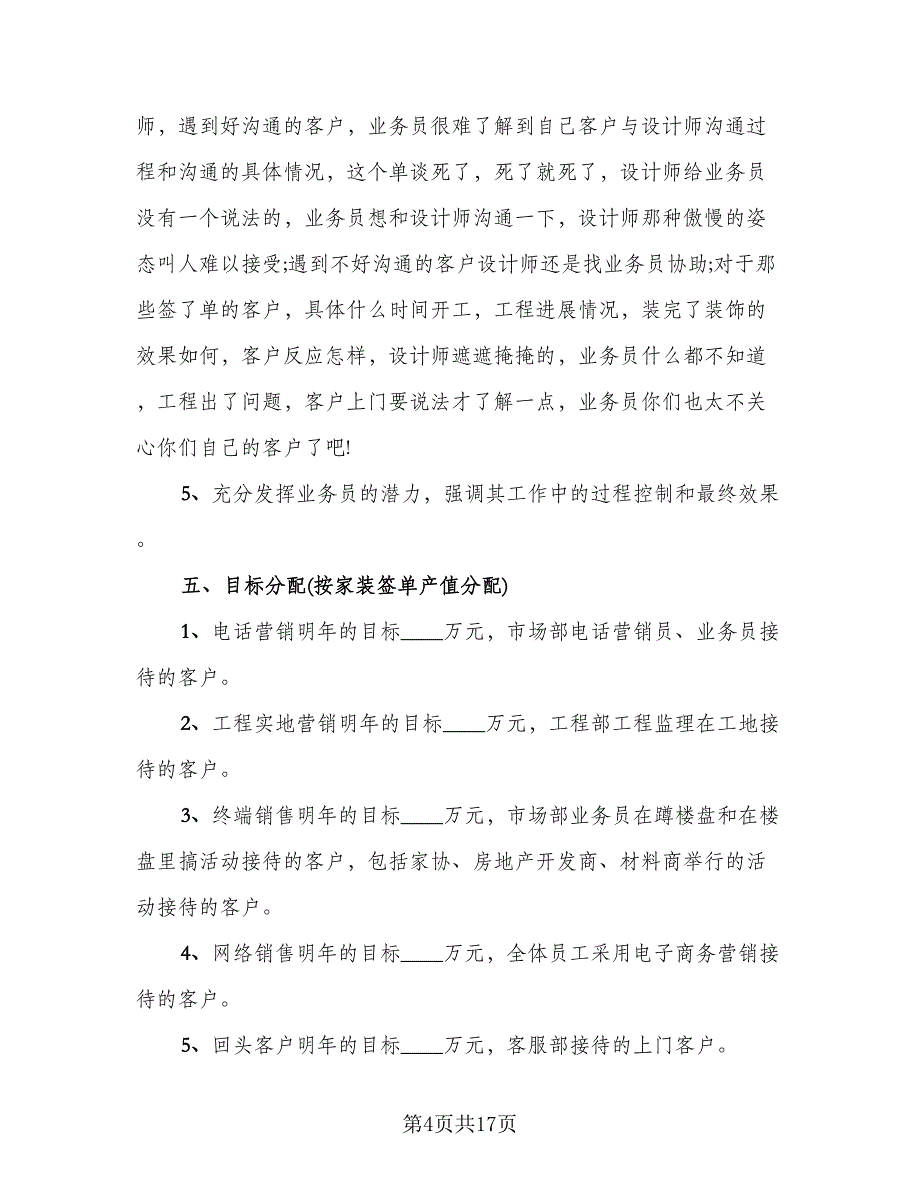 师，遇到好沟通的客户，业务员很难了解到自己客户与设计师沟通过程和沟通的具体情况，这个单谈死了，死了就死了，设计师给业务员没有一个说法的，业务员想和设计师沟通一下，设计师那种傲慢的姿态叫人难以接受;遇到不好沟通的客户设计师还是找业务员协助;对于那些签了单的客户，具体什么时间开工，工程进展情况，装完了装饰的效果如何，客户反应怎样，设计师遮遮掩掩的，业务员什么都不知道，工程出了问题，客户上门要说法才了解一点，业务员你们也太不关心你们自己的客户了吧!

5、充分发挥业务员的潜力，强调其工作中的过程控制和最终效果。

五、目标分配(按家装签单产值分配)

1、电话营销明年的目标____万元，市场部电话营销员、业务员接待的客户。

2、工程实地营销明年的目标____万元，工程部工程监理在工地接待的客户。

3、终端销售明年的目标____万元，市场部业务员在蹲楼盘和在楼盘里搞活动接待的客户，包括家协、房地产开发商、材料商举行的活动接待的客户。

4、网络销售明年的目标____万元，全体员工采用电子商务营销接待的客户。

5、回头客户明年的目标____万元，客服部接待的上门客户。

第4页共17页